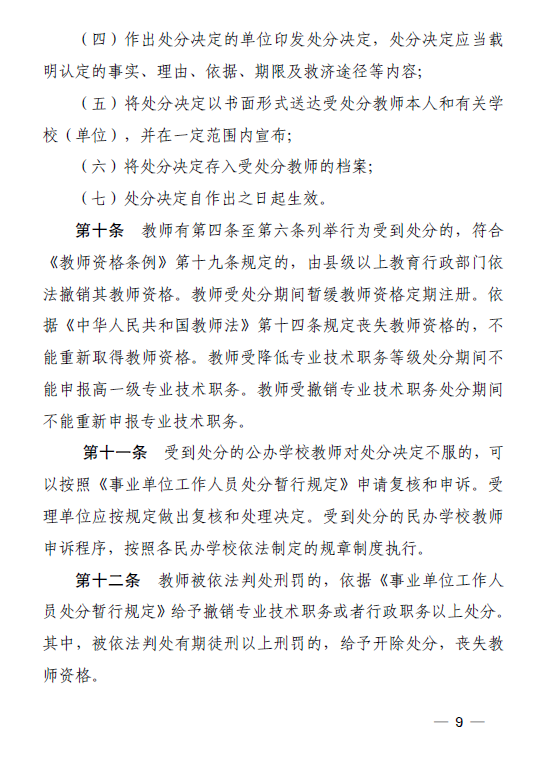 （四）作出处分决定的单位印发处分决定，处分决定应当载明认定的事实、理由、依据、期限及救济途径等内容；

（五）将处分决定以书面形式送达受处分教师本人和有关学校（单位），并在一定范围内宣布；

（六）将处分决定存入受处分教师的档案；

（七）处分决定自作出之日起生效。

第十条　教师有第四条至第六条列举行为受到处分的，符合《教师资格条例》第十九条规定的，由县级以上教育行政部门依法撤销其教师资格。教师受处分期间暂缓教师资格定期注册。依据《中华人民共和国教师法》第十四条规定丧失教师资格的，不能重新取得教师资格。教师受降低专业技术职务等级处分期间不能申报高一级专业技术职务。教师受撤销专业技术职务处分期间不能重新申报专业技术职务。

第十一条　受到处分的公办学校教师对处分决定不服的，可以按照《事业单位工作人员处分暂行规定》申请复核和申诉。受理单位应按规定做出复核和处理决定。受到处分的民办学校教师申诉程序，按照各民办学校依法制定的规章制度执行。

第十二条　教师被依法判处刑罚的，依据《事业单位工作人员处分暂行规定》给予撤销专业技术职务或者行政职务以上处分。其中，被依法判处有期徒刑以上刑罚的，给予开除处分，丧失教师资格。

— 9 —